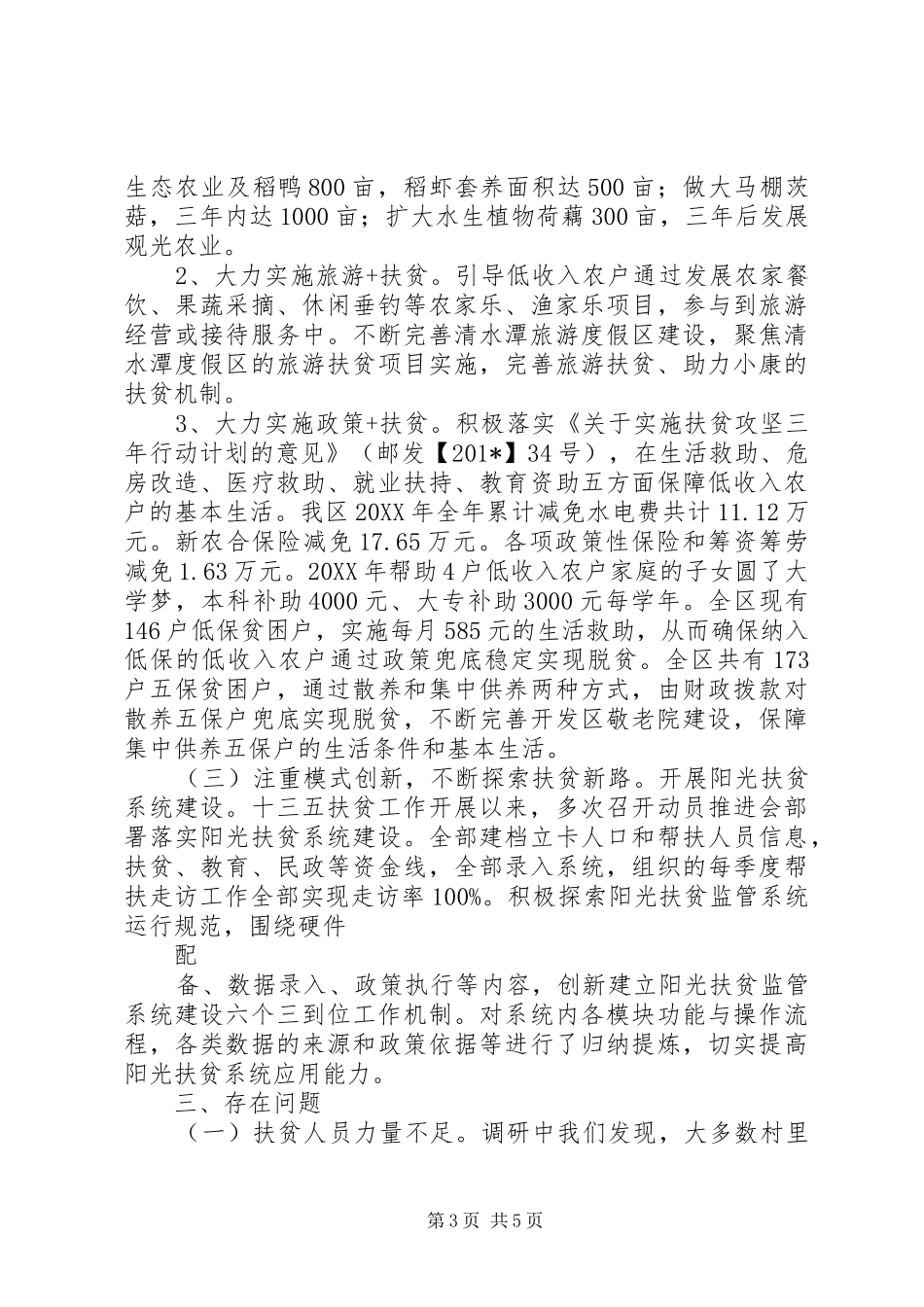 生态农业及稻鸭800亩，稻虾套养面积达500亩；做大马棚茨菇，三年内达1000亩；扩大水生植物荷藕300亩，三年后发展观光农业。

2、大力实施旅游+扶贫。引导低收入农户通过发展农家餐饮、果蔬采摘、休闲垂钓等农家乐、渔家乐项目，参与到旅游经营或接待服务中。不断完善清水潭旅游度假区建设，聚焦清水潭度假区的旅游扶贫项目实施，完善旅游扶贫、助力小康的扶贫机制。

3、大力实施政策+扶贫。积极落实《关于实施扶贫攻坚三年行动计划的意见》（邮发【201*】34号），在生活救助、危房改造、医疗救助、就业扶持、教育资助五方面保障低收入农户的基本生活。我区20XX年全年累计减免水电费共计11.12万元。新农合保险减免17.65万元。各项政策性保险和筹资筹劳减免1.63万元。20XX年帮助4户低收入农户家庭的子女圆了大学梦，本科补助4000元、大专补助3000元每学年。全区现有146户低保贫困户，实施每月585元的生活救助，从而确保纳入低保的低收入农户通过政策兜底稳定实现脱贫。全区共有173户五保贫困户，通过散养和集中供养两种方式，由财政拨款对散养五保户兜底实现脱贫，不断完善开发区敬老院建设，保障集中供养五保户的生活条件和基本生活。

（三）注重模式创新，不断探索扶贫新路。开展阳光扶贫系统建设。十三五扶贫工作开展以来，多次召开动员推进会部署落实阳光扶贫系统建设。全部建档立卡人口和帮扶人员信息，扶贫、教育、民政等资金线，全部录入系统，组织的每季度帮扶走访工作全部实现走访率100%。积极探索阳光扶贫监管系统运行规范，围绕硬件

配

备、数据录入、政策执行等内容，创新建立阳光扶贫监管系统建设六个三到位工作机制。对系统内各模块功能与操作流程，各类数据的来源和政策依据等进行了归纳提炼，切实提高阳光扶贫系统应用能力。

三、存在问题

（一）扶贫人员力量不足。调研中我们发现，大多数村里

第3页 共5页